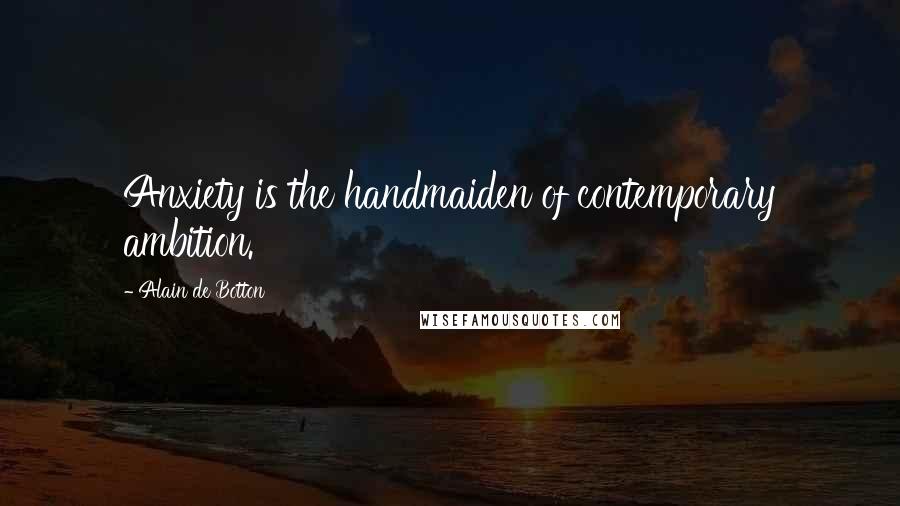 Anxiety is the handmaiden of contemporary ambition.

- Alain de Botton

WISEFAMOUSQUOTES.COM